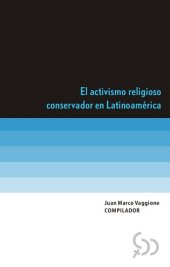 El activismo religioso conservador en Latinoamérica

Juan Marco Vaggione
COMPILADOR